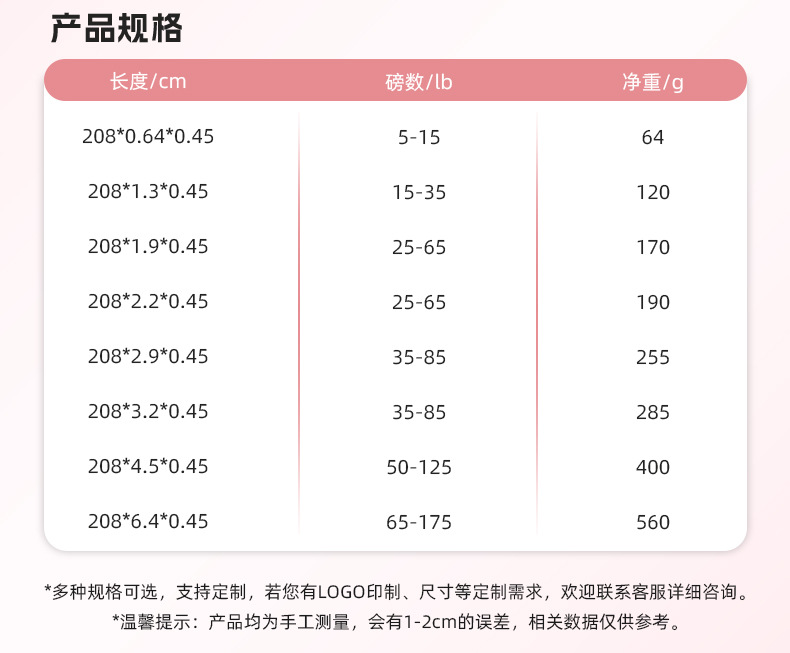 产品规格

| 长度/cm | 磅数/lb | 净重/g |
|---|---|---|
| 208*0.64*0.45 | 5-15 | 64 |
| 208*1.3*0.45 | 15-35 | 120 |
| 208*1.9*0.45 | 25-65 | 170 |
| 208*2.2*0.45 | 25-65 | 190 |
| 208*2.9*0.45 | 35-85 | 255 |
| 208*3.2*0.45 | 35-85 | 285 |
| 208*4.5*0.45 | 50-125 | 400 |
| 208*6.4*0.45 | 65-175 | 560 |

*多种规格可选，支持定制，若您有LOGO印制、尺寸等定制需求，欢迎联系客服详细咨询。

*温馨提示：产品均为手工测量，会有1-2cm的误差，相关数据仅供参考。